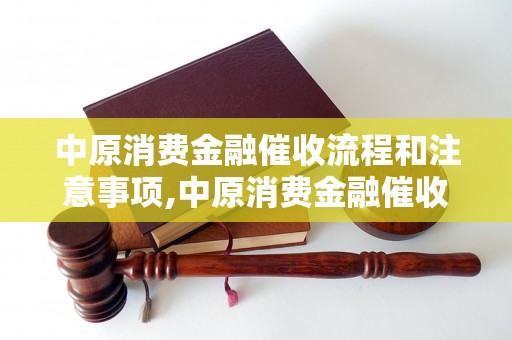 中原消费金融催收流程和注意事项,中原消费金融催收